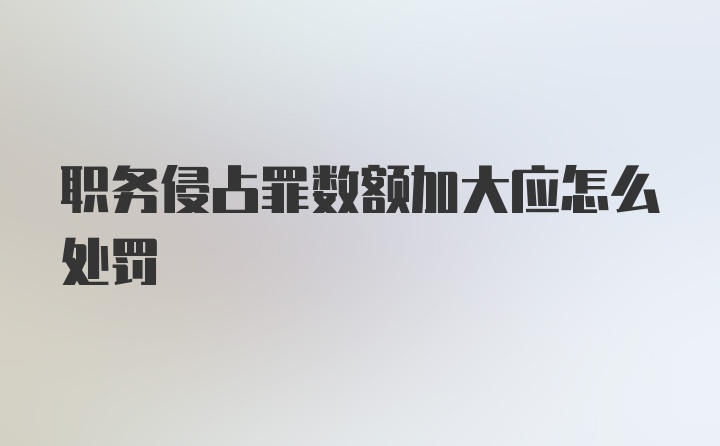 职务侵占罪数额加大应怎么处罚